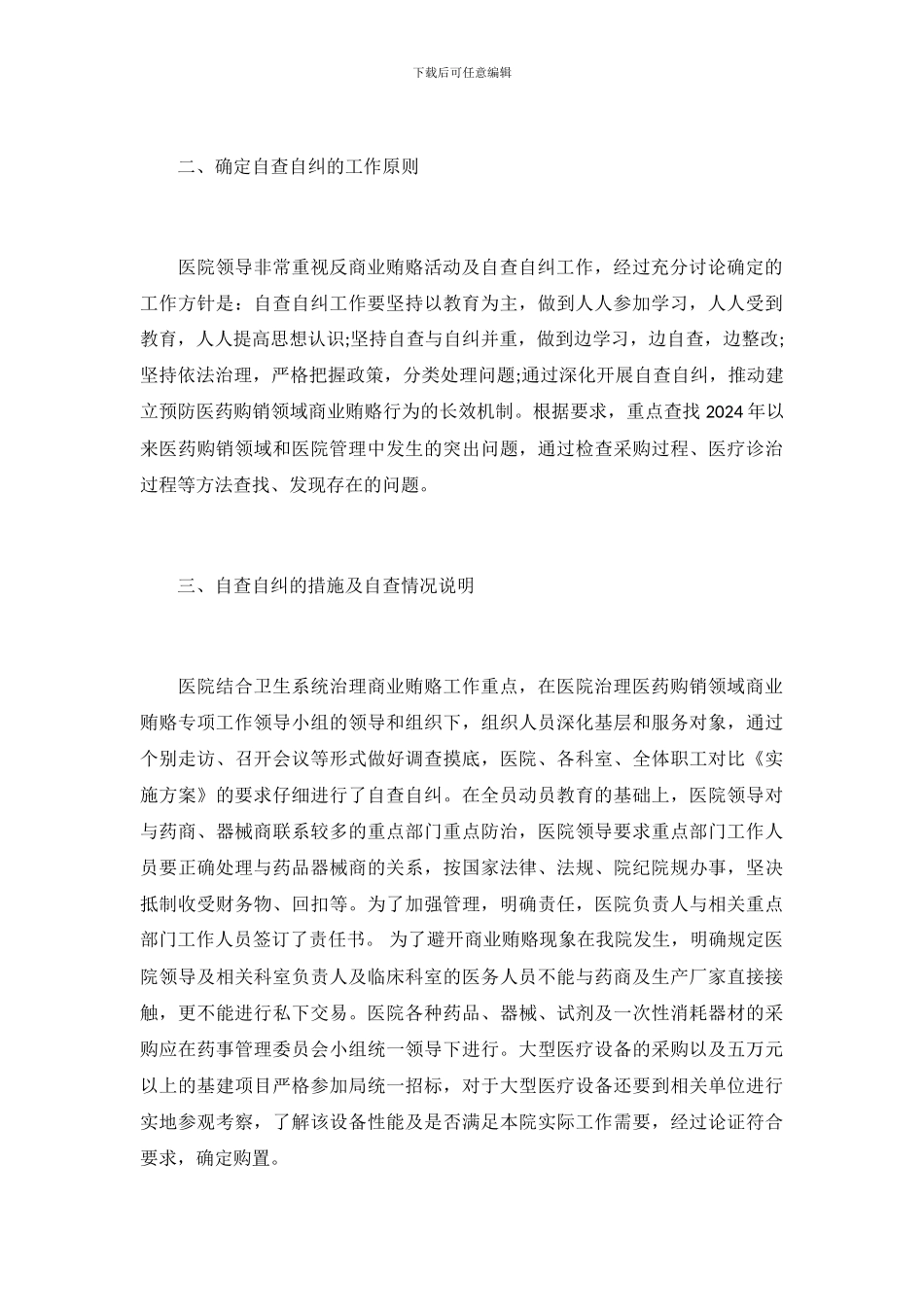 下载后可任意编辑

二、确定自查自纠的工作原则

医院领导非常重视反商业贿赂活动及自查自纠工作，经过充分讨论确定的工作方针是：自查自纠工作要坚持以教育为主，做到人人参加学习，人人受到教育，人人提高思想认识;坚持自查与自纠并重，做到边学习，边自查，边整改;坚持依法治理，严格把握政策，分类处理问题;通过深化开展自查自纠，推动建立预防医药购销领域商业贿赂行为的长效机制。根据要求，重点查找 2024 年以来医药购销领域和医院管理中发生的突出问题，通过检查采购过程、医疗诊治过程等方法查找、发现存在的问题。

三、自查自纠的措施及自查情况说明

医院结合卫生系统治理商业贿赂工作重点，在医院治理医药购销领域商业贿赂专项工作领导小组的领导和组织下，组织人员深化基层和服务对象，通过个别走访、召开会议等形式做好调查摸底，医院、各科室、全体职工对比《实施方案》的要求仔细进行了自查自纠。在全员动员教育的基础上，医院领导对与药商、器械商联系较多的重点部门重点防治，医院领导要求重点部门工作人员要正确处理与药品器械商的关系，按国家法律、法规、院纪院规办事，坚决抵制收受财务物、回扣等。为了加强管理，明确责任，医院负责人与相关重点部门工作人员签订了责任书。 为了避开商业贿赂现象在我院发生，明确规定医院领导及相关科室负责人及临床科室的医务人员不能与药商及生产厂家直接接触，更不能进行私下交易。医院各种药品、器械、试剂及一次性消耗器材的采购应在药事管理委员会小组统一领导下进行。大型医疗设备的采购以及五万元以上的基建项目严格参加局统一招标，对于大型医疗设备还要到相关单位进行实地参观考察，了解该设备性能及是否满足本院实际工作需要，经过论证符合要求，确定购置。